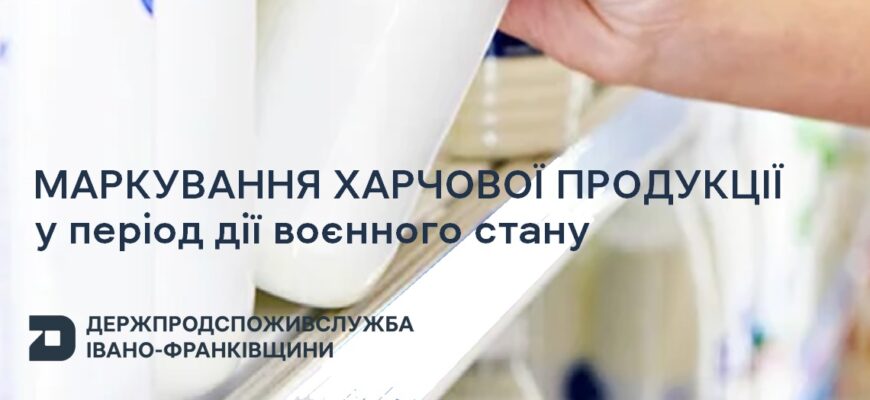 МАРКУВАННЯ ХАРЧОВОЇ ПРОДУКЦІЇ
у період дії воєнного стану

ДЕРЖПРОДСПОЖИВСЛУЖБА
ІВАНО-ФРАНКІВЩИНИ